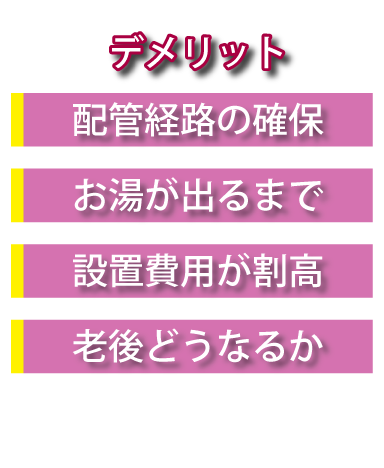 デメリット

配管経路の確保

お湯が出るまで

設置費用が割高

老後どうなるか